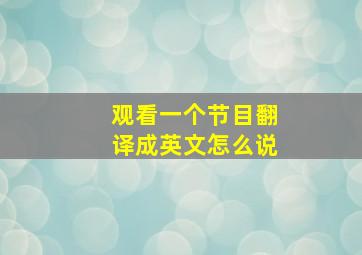 观看一个节目翻译成英文怎么说